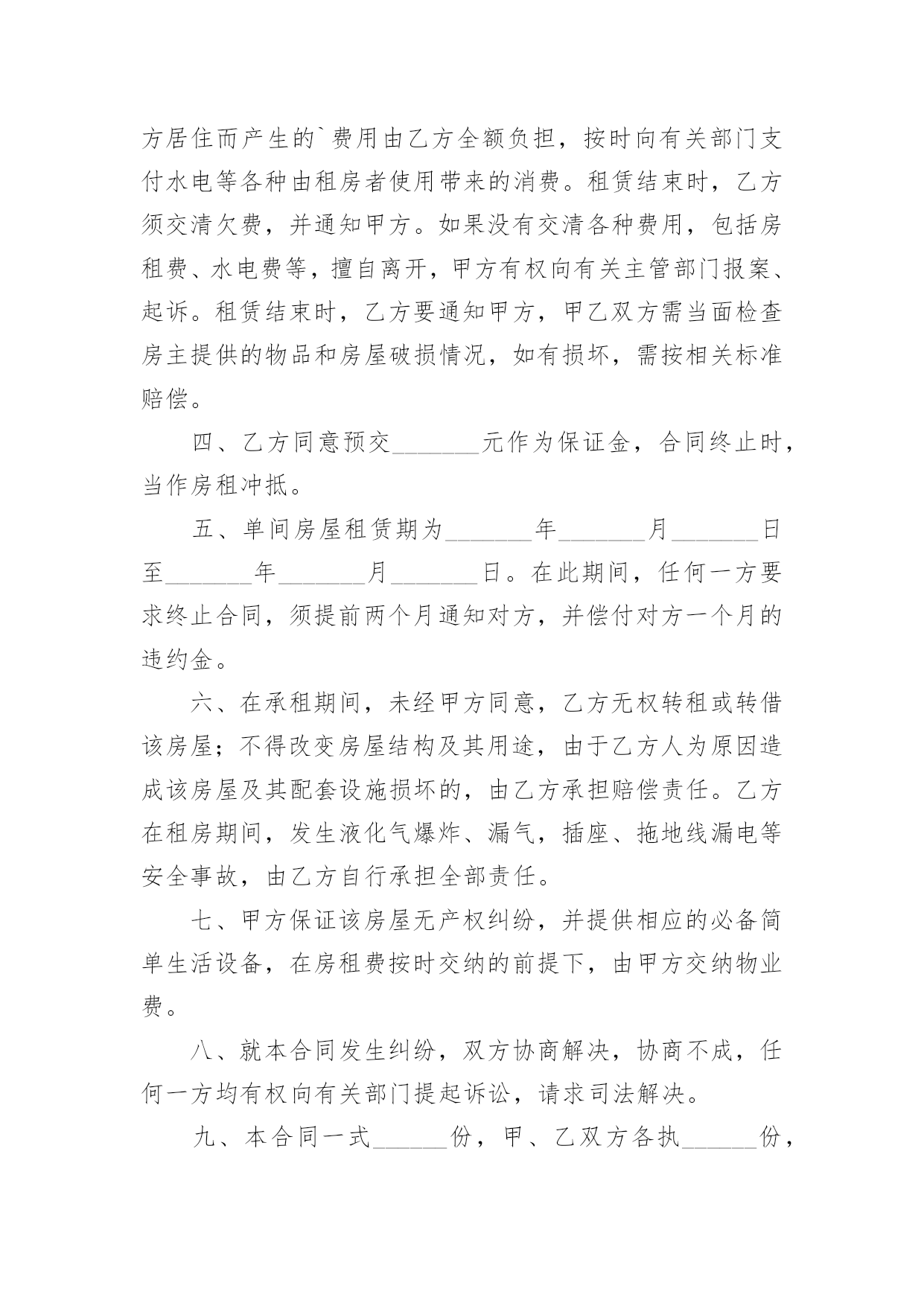 方居住而产生的`费用由乙方全额负担，按时向有关部门支付水电等各种由租房者使用带来的消费。租赁结束时，乙方须交清欠费，并通知甲方。如果没有交清各种费用，包括房租费、水电费等，擅自离开，甲方有权向有关主管部门报案、起诉。租赁结束时，乙方要通知甲方，甲乙双方需当面检查房主提供的物品和房屋破损情况，如有损坏，需按相关标准赔偿。

四、乙方同意预交_______元作为保证金，合同终止时，当作房租冲抵。

五、单间房屋租赁期为_______年_______月_______日至_______年_______月_______日。在此期间，任何一方要求终止合同，须提前两个月通知对方，并偿付对方一个月的违约金。

六、在承租期间，未经甲方同意，乙方无权转租或转借该房屋；不得改变房屋结构及其用途，由于乙方人为原因造成该房屋及其配套设施损坏的，由乙方承担赔偿责任。乙方在租房期间，发生液化气爆炸、漏气，插座、拖地线漏电等安全事故，由乙方自行承担全部责任。

七、甲方保证该房屋无产权纠纷，并提供相应的必备简单生活设备，在房租费按时交纳的前提下，由甲方交纳物业费。

八、就本合同发生纠纷，双方协商解决，协商不成，任何一方均有权向有关部门提起诉讼，请求司法解决。

九、本合同一式______份，甲、乙双方各执______份，